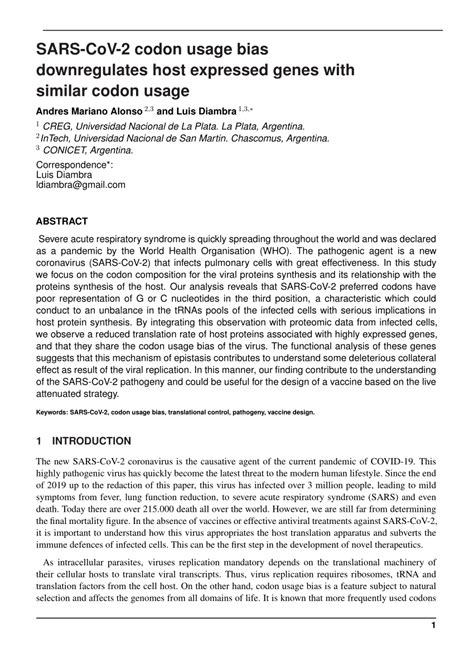 SARS-CoV-2 codon usage bias downregulates host expressed genes with similar codon usage

Andres Mariano Alonso $^{2,3}$ and Luis Diambra $^{1,3,*}$

$^{1}$ CREG, Universidad Nacional de La Plata. La Plata, Argentina.
$^{2}$ InTech, Universidad Nacional de San Martin. Chascomus, Argentina.
$^{3}$ CONICET, Argentina.

Correspondence*:
Luis Diambra
ldiambra@gmail.com

ABSTRACT

Severe acute respiratory syndrome is quickly spreading throughout the world and was declared as a pandemic by the World Health Organisation (WHO). The pathogenic agent is a new coronavirus (SARS-CoV-2) that infects pulmonary cells with great effectiveness. In this study we focus on the codon composition for the viral proteins synthesis and its relationship with the proteins synthesis of the host. Our analysis reveals that SARS-CoV-2 preferred codons have poor representation of G or C nucleotides in the third position, a characteristic which could conduct to an unbalance in the tRNAs pools of the infected cells with serious implications in host protein synthesis. By integrating this observation with proteomic data from infected cells, we observe a reduced translation rate of host proteins associated with highly expressed genes, and that they share the codon usage bias of the virus. The functional analysis of these genes suggests that this mechanism of epistasis contributes to understand some deleterious collateral effect as result of the viral replication. In this manner, our finding contribute to the understanding of the SARS-CoV-2 pathogeny and could be useful for the design of a vaccine based on the live attenuated strategy.

Keywords: SARS-CoV-2, codon usage bias, translational control, pathogeny, vaccine design.

1 INTRODUCTION

The new SARS-CoV-2 coronavirus is the causative agent of the current pandemic of COVID-19. This highly pathogenic virus has quickly become the latest threat to the modern human lifestyle. Since the end of 2019 up to the redaction of this paper, this virus has infected over 3 million people, leading to mild symptoms from fever, lung function reduction, to severe acute respiratory syndrome (SARS) and even death. Today there are over 215.000 death all over the world. However, we are still far from determining the final mortality figure. In the absence of vaccines or effective antiviral treatments against SARS-CoV-2, it is important to understand how this virus appropriates the host translation apparatus and subverts the immune defences of infected cells. This can be the first step in the development of novel therapeutics.

As intracellular parasites, viruses replication mandatory depends on the translational machinery of their cellular hosts to translate viral transcripts. Thus, virus replication requires ribosomes, tRNA and translation factors from the cell host. On the other hand, codon usage bias is a feature subject to natural selection and affects the genomes from all domains of life. It is known that more frequently used codons

1